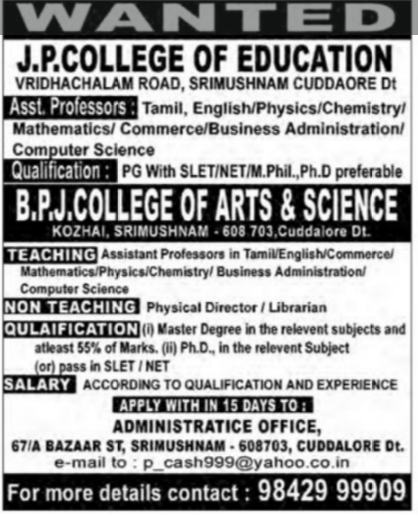 WANTED

J.P.COLLEGE OF EDUCATION
VRIDHACHALAM ROAD, SRIMUSHNAM CUDDAORE Dt

Asst. Professors : Tamil, English/Physics/Chemistry/ Mathematics/ Commerce/Business Administration/ Computer Science

Qualification : PG With SLET/NET/M.Phil.,Ph.D preferable

B.P.J.COLLEGE OF ARTS & SCIENCE
KOZHAI, SRIMUSHNAM - 608 703,Cuddalore Dt.

TEACHING Assistant Professors in Tamil/English/Commerce/ Mathematics/Physics/Chemistry/ Business Administration/ Computer Science

NON TEACHING Physical Director / Librarian

QULAIFICATION (i) Master Degree in the relevent subjects and atleast 55% of Marks. (ii) Ph.D., in the relevent Subject (or) pass in SLET / NET

SALARY ACCORDING TO QUALIFICATION AND EXPERIENCE

APPLY WITH IN 15 DAYS TO :
ADMINISTRATICE OFFICE,
67/A BAZAAR ST, SRIMUSHNAM - 608703, CUDDALORE Dt.
e-mail to : p_cash999@yahoo.co.in

For more details contact : 98429 99909